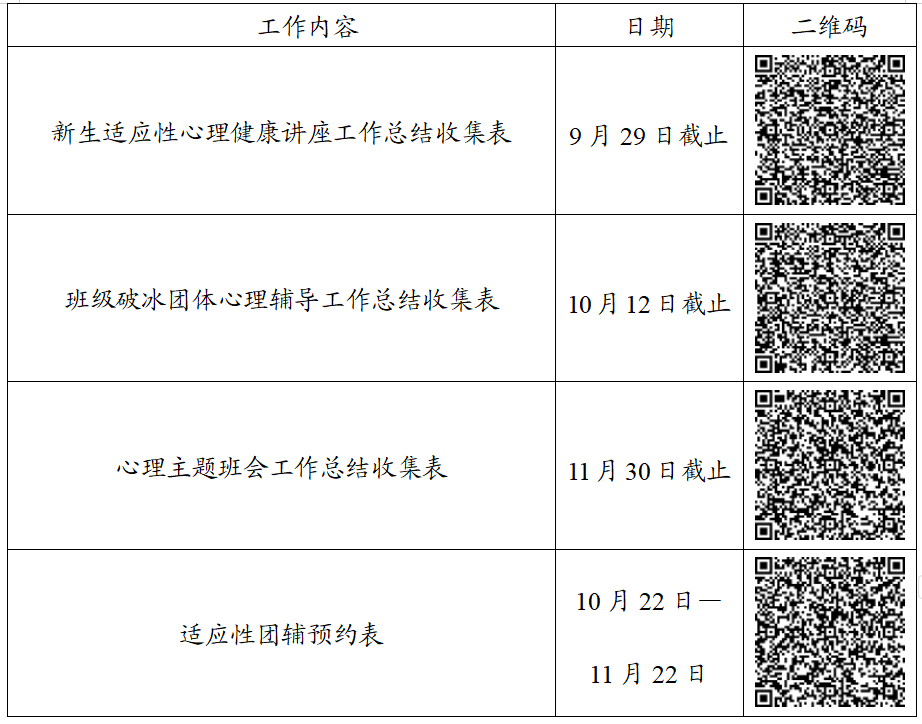 | 工作内容 | 日期 | 二维码 |
|---|---|---|
| 新生适应性心理健康讲座工作总结收集表 | 9月29日截止 | |
| 班级破冰团体心理辅导工作总结收集表 | 10月12日截止 | |
| 心理主题班会工作总结收集表 | 11月30日截止 | |
| 适应性团辅预约表 | 10月22日—11月22日 | |